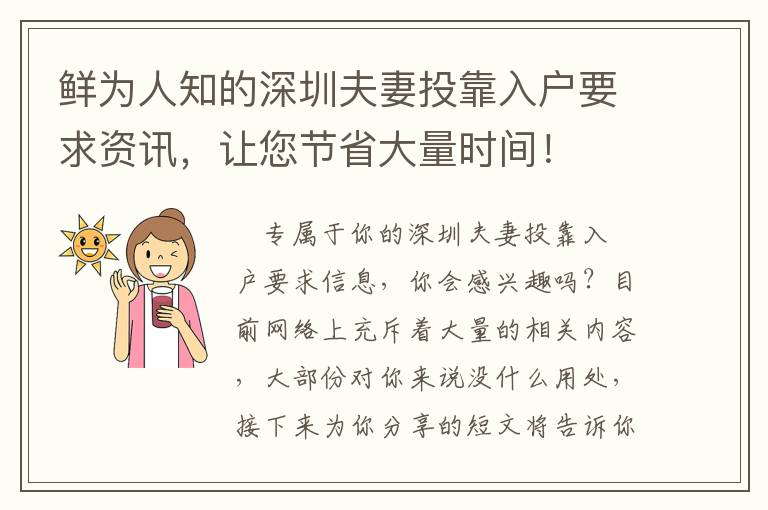 鲜为人知的深圳夫妻投靠入户要求资讯，让您节省大量时间！

专属于你的深圳夫妻投靠入户要求信息，你会感兴趣吗？目前网络上充斥着大量的相关内容，大部份对你来说没什么用处，接下来为你分享的短文将告诉你